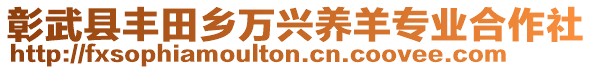 彰武县丰田乡万兴养羊专业合作社
http://fxsophiamoulton.cn.coovee.com